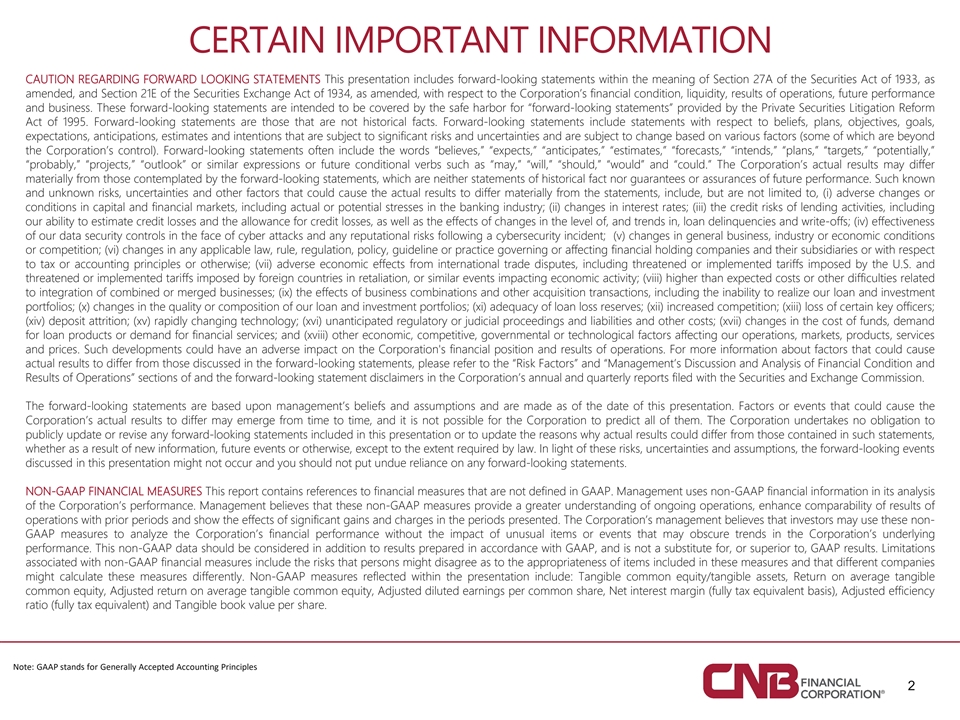 CERTAIN IMPORTANT INFORMATION

CAUTION REGARDING FORWARD LOOKING STATEMENTS This presentation includes forward-looking statements within the meaning of Section 27A of the Securities Act of 1933, as amended, and Section 21E of the Securities Exchange Act of 1934, as amended, with respect to the Corporation's financial condition, liquidity, results of operations, future performance and business. These forward-looking statements are intended to be covered by the safe harbor for "forward-looking statements" provided by the Private Securities Litigation Reform Act of 1995. Forward-looking statements are those that are not historical facts. Forward-looking statements include statements with respect to beliefs, plans, objectives, goals, expectations, anticipations, estimates and intentions that are subject to significant risks and uncertainties and are subject to change based on various factors (some of which are beyond the Corporation's control). Forward-looking statements often include the words "believes," "expects," "anticipates," "estimates," "forecasts," "intends," "plans," "targets," "potentially," "probably," "projects," "outlook" or similar expressions or future conditional verbs such as "may," "will," "should," "would" and "could." The Corporation's actual results may differ materially from those contemplated by the forward-looking statements, which are neither statements of historical fact nor guarantees or assurances of future performance. Such known and unknown risks, uncertainties and other factors that could cause the actual results to differ materially from the statements, include, but are not limited to, (i) adverse changes or conditions in capital and financial markets, including actual or potential stresses in the banking industry; (ii) changes in interest rates; (iii) the credit risks of lending activities, including our ability to estimate credit losses and the allowance for credit losses, as well as the effects of changes in the level of, and trends in, loan delinquencies and write-offs; (iv) effectiveness of our data security controls in the face of cyber attacks and any reputational risks following a cybersecurity incident; (v) changes in general business, industry or economic conditions or competition; (vi) changes in any applicable law, rule, regulation, policy, guideline or practice governing or affecting financial holding companies and their subsidiaries or with respect to tax or accounting principles or otherwise; (vii) adverse economic effects from international trade disputes, including threatened or implemented tariffs imposed by the U.S. and threatened or implemented tariffs imposed by foreign countries in retaliation, or similar events impacting economic activity; (viii) higher than expected costs or other difficulties related to integration of combined or merged businesses; (ix) the effects of business combinations and other acquisition transactions, including the inability to realize our loan and investment portfolios; (x) changes in the quality or composition of our loan and investment portfolios; (xi) adequacy of loan loss reserves; (xii) increased competition; (xiii) loss of certain key officers; (xiv) deposit attrition; (xv) rapidly changing technology; (xvi) unanticipated regulatory or judicial proceedings and liabilities and other costs; (xvii) changes in the cost of funds, demand for loan products or demand for financial services; and (xviii) other economic, competitive, governmental or technological factors affecting our operations, markets, products, services and prices. Such developments could have an adverse impact on the Corporation's financial position and results of operations. For more information about factors that could cause actual results to differ from those discussed in the forward-looking statements, please refer to the "Risk Factors" and "Management's Discussion and Analysis of Financial Condition and Results of Operations" sections of and the forward-looking statement disclaimers in the Corporation's annual and quarterly reports filed with the Securities and Exchange Commission.

The forward-looking statements are based upon management's beliefs and assumptions and are made as of the date of this presentation. Factors or events that could cause the Corporation's actual results to differ may emerge from time to time, and it is not possible for the Corporation to predict all of them. The Corporation undertakes no obligation to publicly update or revise any forward-looking statements included in this presentation or to update the reasons why actual results could differ from those contained in such statements, whether as a result of new information, future events or otherwise, except to the extent required by law. In light of these risks, uncertainties and assumptions, the forward-looking events discussed in this presentation might not occur and you should not put undue reliance on any forward-looking statements.

NON-GAAP FINANCIAL MEASURES This report contains references to financial measures that are not defined in GAAP. Management uses non-GAAP financial information in its analysis of the Corporation's performance. Management believes that these non-GAAP measures provide a greater understanding of ongoing operations, enhance comparability of results of operations with prior periods and show the effects of significant gains and charges in the periods presented. The Corporation's management believes that investors may use these non-GAAP measures to analyze the Corporation's financial performance without the impact of unusual items or events that may obscure trends in the Corporation's underlying performance. This non-GAAP data should be considered in addition to results prepared in accordance with GAAP, and is not a substitute for, or superior to, GAAP results. Limitations associated with non-GAAP financial measures include the risks that persons might disagree as to the appropriateness of items included in these measures and that different companies might calculate these measures differently. Non-GAAP measures reflected within the presentation include: Tangible common equity/tangible assets, Return on average tangible common equity, Adjusted return on average tangible common equity, Adjusted diluted earnings per common share, Net interest margin (fully tax equivalent basis), Adjusted efficiency ratio (fully tax equivalent) and Tangible book value per share.

Note: GAAP stands for Generally Accepted Accounting Principles

CNB FINANCIAL CORPORATION®

2